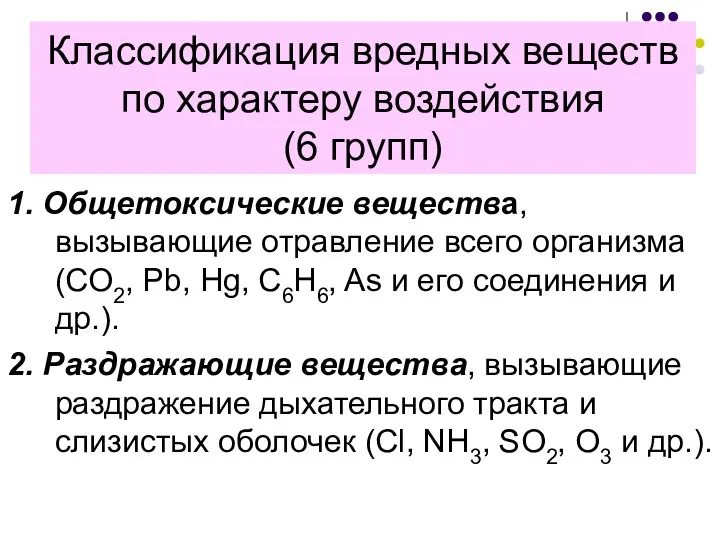 Классификация вредных веществ по характеру воздействия (6 групп)

1. Общетоксические вещества, вызывающие отравление всего организма ($CO_2$, Pb, Hg, $C_6H_6$, As и его соединения и др.).

2. Раздражающие вещества, вызывающие раздражение дыхательного тракта и слизистых оболочек (Cl, $NH_3$, $SO_2$, $O_3$ и др.).